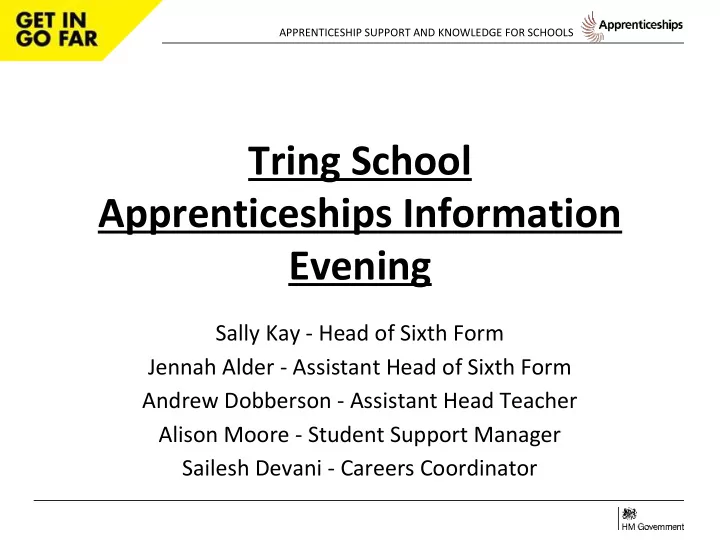 GET IN
GO FAR

APPRENTICESHIP SUPPORT AND KNOWLEDGE FOR SCHOOLS

Apprenticeships

Tring School Apprenticeships Information Evening

Sally Kay - Head of Sixth Form
Jennah Alder - Assistant Head of Sixth Form
Andrew Dobberson - Assistant Head Teacher
Alison Moore - Student Support Manager
Sailesh Devani - Careers Coordinator

HM Government